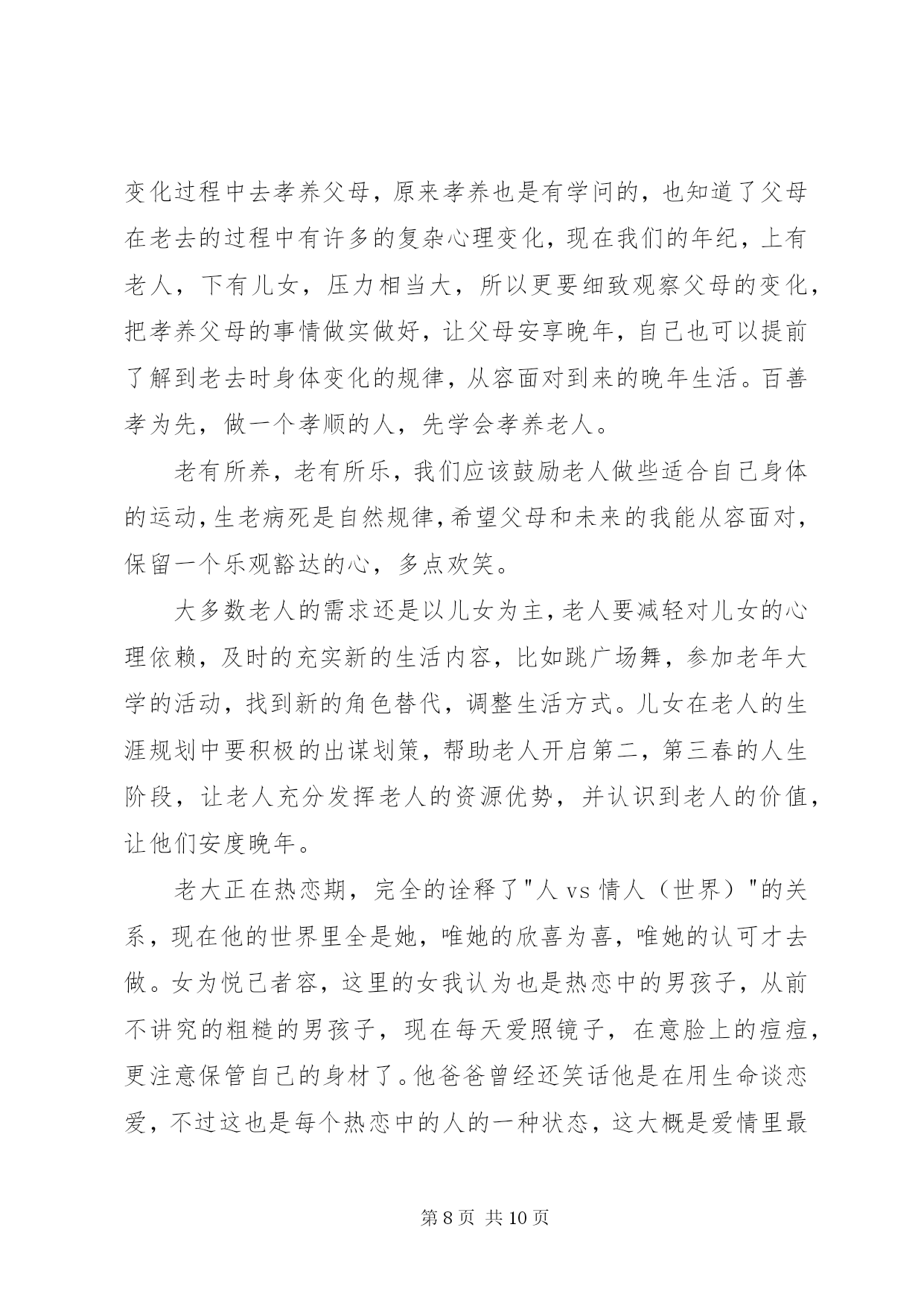 变化过程中去孝养父母，原来孝养也是有学问的，也知道了父母在老去的过程中有许多的复杂心理变化，现在我们的年纪，上有老人，下有儿女，压力相当大，所以更要细致观察父母的变化，把孝养父母的事情做实做好，让父母安享晚年，自己也可以提前了解到老去时身体变化的规律，从容面对到来的晚年生活。百善孝为先，做一个孝顺的人，先学会孝养老人。

老有所养，老有所乐，我们应该鼓励老人做些适合自己身体的运动，生老病死是自然规律，希望父母和未来的我能从容面对，保留一个乐观豁达的心，多点欢笑。

大多数老人的需求还是以儿女为主，老人要减轻对儿女的心理依赖，及时的充实新的生活内容，比如跳广场舞，参加老年大学的活动，找到新的角色替代，调整生活方式。儿女在老人的生涯规划中要积极的出谋划策，帮助老人开启第二，第三春的人生阶段，让老人充分发挥老人的资源优势，并认识到老人的价值，让他们安度晚年。

老大正在热恋期，完全的诠释了"人 vs 情人（世界）"的关系，现在他的世界里全是她，唯她的欣喜为喜，唯她的认可才去做。女为悦己者容，这里的女我认为也是热恋中的男孩子，从前不讲究的粗糙的男孩子，现在每天爱照镜子，在意脸上的痘痘，更注意保管自己的身材了。他爸爸曾经还笑话他是在用生命谈恋爱，不过这也是每个热恋中的人的一种状态，这大概是爱情里最

第 8 页 共 10 页